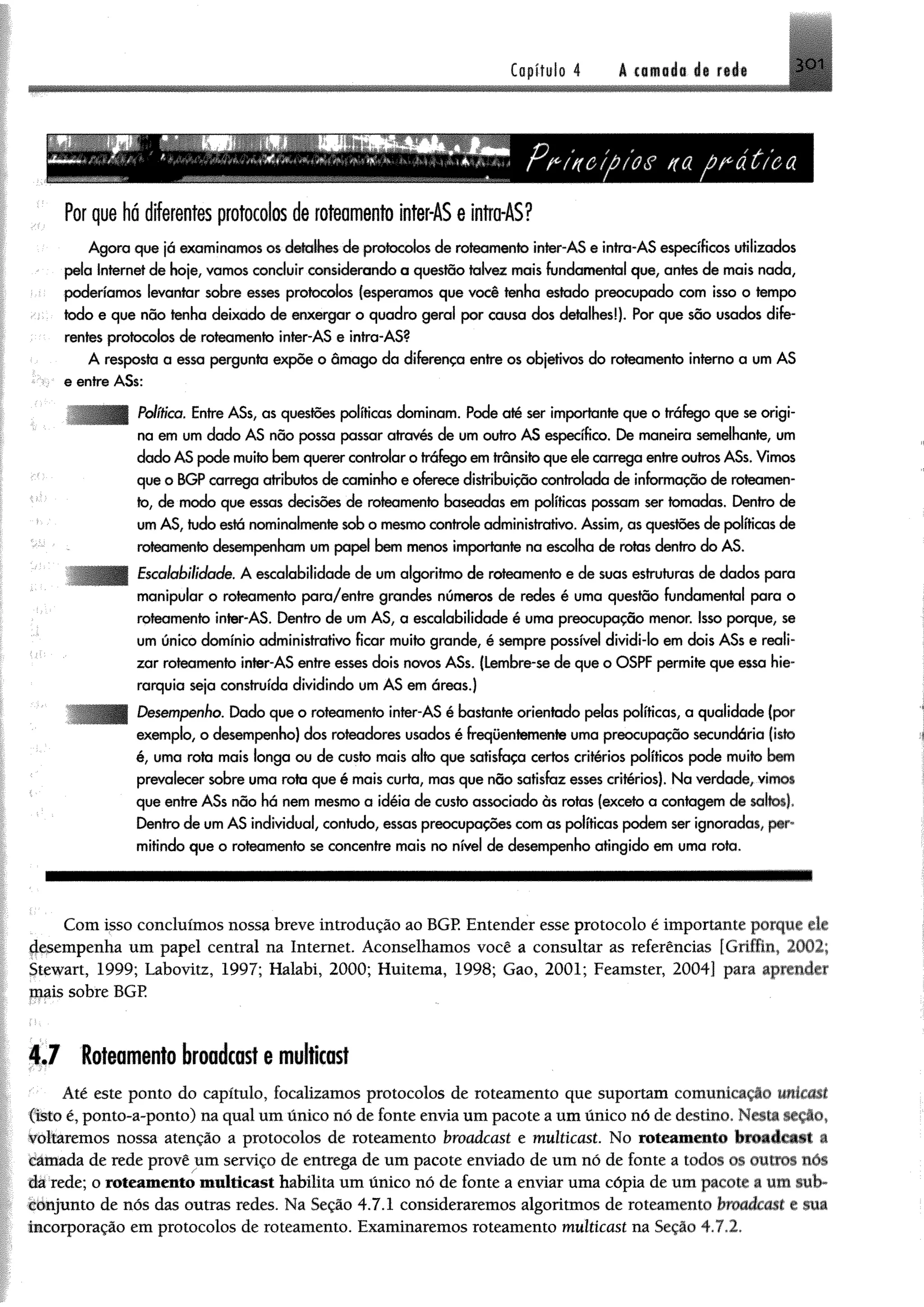 Capítulo 4 A camada de rede 301

Princípios na prática

Por que há diferentes protocolos de roteamento inter-AS e intra-AS?

Agora que já examinamos os detalhes de protocolos de roteamento inter-AS e intra-AS específicos utilizados pela Internet de hoje, vamos concluir considerando a questão talvez mais fundamental que, antes de mais nada, poderíamos levantar sobre esses protocolos (esperamos que você tenha estado preocupado com isso o tempo todo e que não tenha deixado de enxergar o quadro geral por causa dos detalhes!). Por que são usados diferentes protocolos de roteamento inter-AS e intra-AS?

A resposta a essa pergunta expõe o âmago da diferença entre os objetivos do roteamento interno a um AS e entre ASs:

Política. Entre ASs, as questões políticas dominam. Pode até ser importante que o tráfego que se origina em um dado AS não possa passar através de um outro AS específico. De maneira semelhante, um dado AS pode muito bem querer controlar o tráfego em trânsito que ele carrega entre outros ASs. Vimos que o BGP carrega atributos de caminho e oferece distribuição controlada de informação de roteamento, de modo que essas decisões de roteamento baseadas em políticas possam ser tomadas. Dentro de um AS, tudo está nominalmente sob o mesmo controle administrativo. Assim, as questões de políticas de roteamento desempenham um papel bem menos importante na escolha de rotas dentro do AS.

Escalabilidade. A escalabilidade de um algoritmo de roteamento e de suas estruturas de dados para manipular o roteamento para/entre grandes números de redes é uma questão fundamental para o roteamento inter-AS. Dentro de um AS, a escalabilidade é uma preocupação menor. Isso porque, se um único domínio administrativo ficar muito grande, é sempre possível dividi-lo em dois ASs e realizar roteamento inter-AS entre esses dois novos ASs. (Lembre-se de que o OSPF permite que essa hierarquia seja construída dividindo um AS em áreas.)

Desempenho. Dado que o roteamento inter-AS é bastante orientado pelas políticas, a qualidade (por exemplo, o desempenho) dos roteadores usados é freqüentemente uma preocupação secundária (isto é, uma rota mais longa ou de custo mais alto que satisfaça certos critérios políticos pode muito bem prevalecer sobre uma rota que é mais curta, mas que não satisfaz esses critérios). Na verdade, vimos que entre ASs não há nem mesmo a idéia de custo associado às rotas (exceto a contagem de saltos). Dentro de um AS individual, contudo, essas preocupações com as políticas podem ser ignoradas, permitindo que o roteamento se concentre mais no nível de desempenho atingido em uma rota.

Com isso concluímos nossa breve introdução ao BGP. Entender esse protocolo é importante porque ele desempenha um papel central na Internet. Aconselhamos você a consultar as referências [Griffin, 2002; Stewart, 1999; Labovitz, 1997; Halabi, 2000; Huitema, 1998; Gao, 2001; Feamster, 2004] para aprender mais sobre BGP.

4.7 Roteamento broadcast e multicast

Até este ponto do capítulo, focalizamos protocolos de roteamento que suportam comunicação unicast (isto é, ponto-a-ponto) na qual um único nó de fonte envia um pacote a um único nó de destino. Nesta seção, voltaremos nossa atenção a protocolos de roteamento broadcast e multicast. No roteamento broadcast a camada de rede provê um serviço de entrega de um pacote enviado de um nó de fonte a todos os outros nós da rede; o roteamento multicast habilita um único nó de fonte a enviar uma cópia de um pacote a um subconjunto de nós das outras redes. Na Seção 4.7.1 consideraremos algoritmos de roteamento broadcast e sua incorporação em protocolos de roteamento. Examinaremos roteamento multicast na Seção 4.7.2.